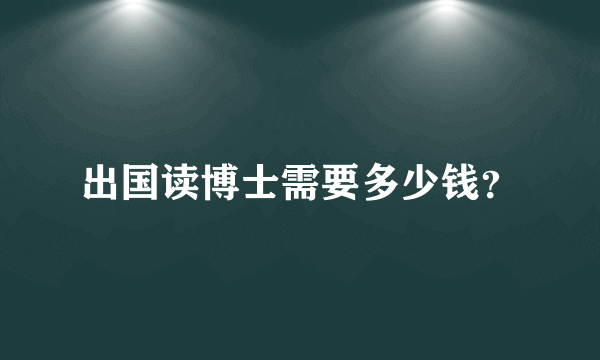 出国读博士需要多少钱?